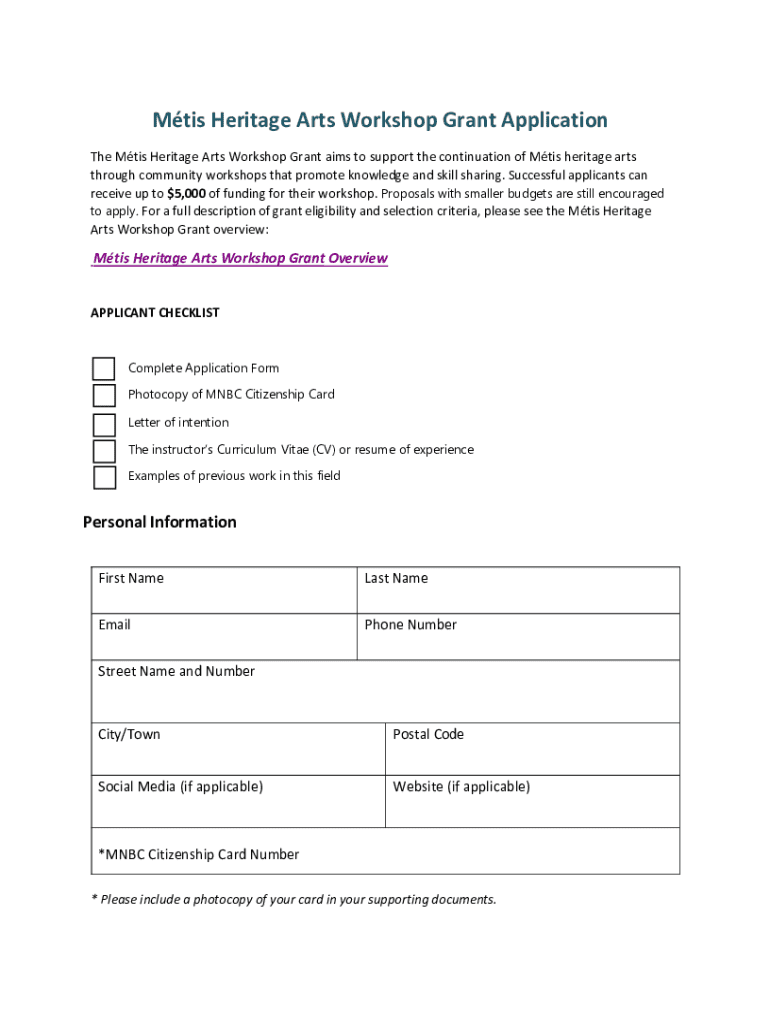 Métis Heritage Arts Workshop Grant Application

The Métis Heritage Arts Workshop Grant aims to support the continuation of Métis heritage arts through community workshops that promote knowledge and skill sharing. Successful applicants can receive up to $5,000 of funding for their workshop. Proposals with smaller budgets are still encouraged to apply. For a full description of grant eligibility and selection criteria, please see the Métis Heritage Arts Workshop Grant overview:

Métis Heritage Arts Workshop Grant Overview

APPLICANT CHECKLIST

Complete Application Form
Photocopy of MNBC Citizenship Card
Letter of intention
The instructor's Curriculum Vitae (CV) or resume of experience
Examples of previous work in this field

Personal Information

| First Name | Last Name |
|---|---|
| Email | Phone Number |
| Street Name and Number | |
| City/Town | Postal Code |
| Social Media (if applicable) | Website (if applicable) |
| *MNBC Citizenship Card Number | |

* Please include a photocopy of your card in your supporting documents.